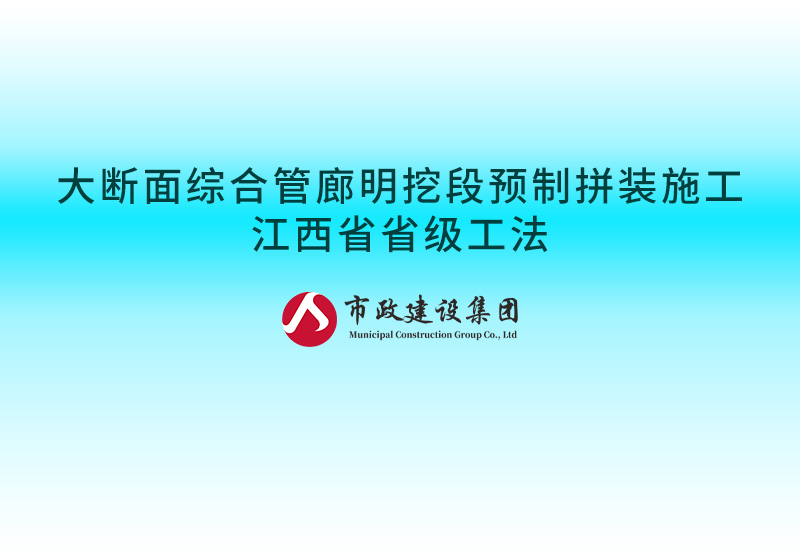 大断面综合管廊明挖段预制拼装施工
江西省省级工法

市政建设集团
Municipal Construction Group Co., Ltd